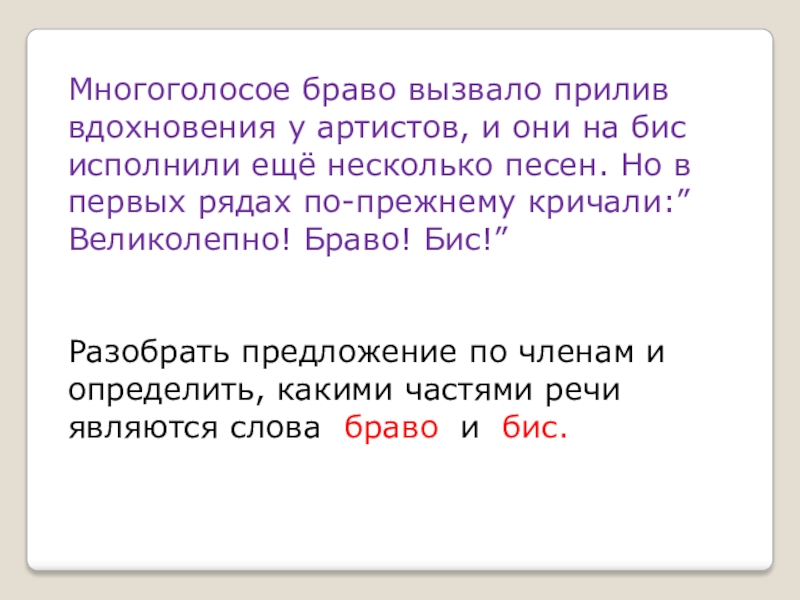 Многоголосое браво вызвало прилив вдохновения у артистов, и они на бис исполнили ещё несколько песен. Но в первых рядах по-прежнему кричали:" Великолепно! Браво! Бис!"

Разобрать предложение по членам и определить, какими частями речи являются слова браво и бис.